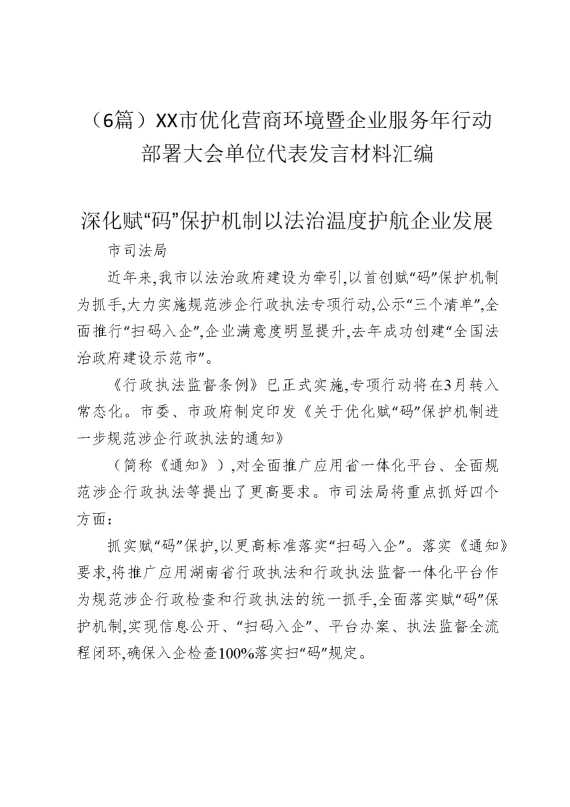 （6篇）XX市优化营商环境暨企业服务年行动部署大会单位代表发言材料汇编

深化赋“码”保护机制以法治温度护航企业发展

市司法局

近年来,我市以法治政府建设为牵引,以首创赋“码”保护机制为抓手,大力实施规范涉企行政执法专项行动,公示“三个清单”,全面推行“扫码入企”,企业满意度明显提升,去年成功创建“全国法治政府建设示范市”。

《行政执法监督条例》已正式实施,专项行动将在3月转入常态化。市委、市政府制定印发《关于优化赋“码”保护机制进一步规范涉企行政执法的通知》

（简称《通知》）,对全面推广应用省一体化平台、全面规范涉企行政执法等提出了更高要求。市司法局将重点抓好四个方面:

抓实赋“码”保护,以更高标准落实“扫码入企”。落实《通知》要求,将推广应用湖南省行政执法和行政执法监督一体化平台作为规范涉企行政检查和行政执法的统一抓手,全面落实赋“码”保护机制,实现信息公开、“扫码入企”、平台办案、执法监督全流程闭环,确保入企检查100%落实扫“码”规定。